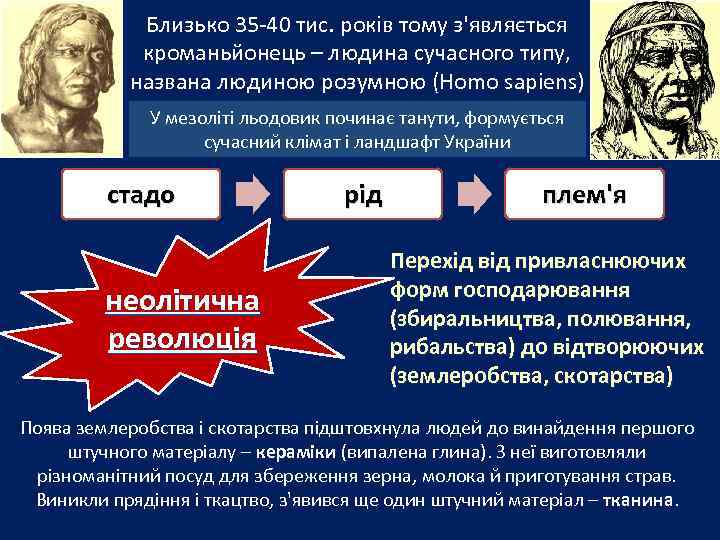 Близько 35-40 тис. років тому з'являється кроманьйонець – людина сучасного типу, названа людиною розумною (Homo sapiens)

У мезоліті льодовик починає танути, формується сучасний клімат і ландшафт України

стадо

рід

плем'я

неолітична революція

Перехід від привласнюючих форм господарювання (збиральництва, полювання, рибальства) до відтворюючих (землеробства, скотарства)

Поява землеробства і скотарства підштовхнула людей до винайдення першого штучного матеріалу – кераміки (випалена глина). З неї виготовляли різноманітний посуд для збереження зерна, молока й приготування страв. Виникли прядіння і ткацтво, з'явився ще один штучний матеріал – тканина.